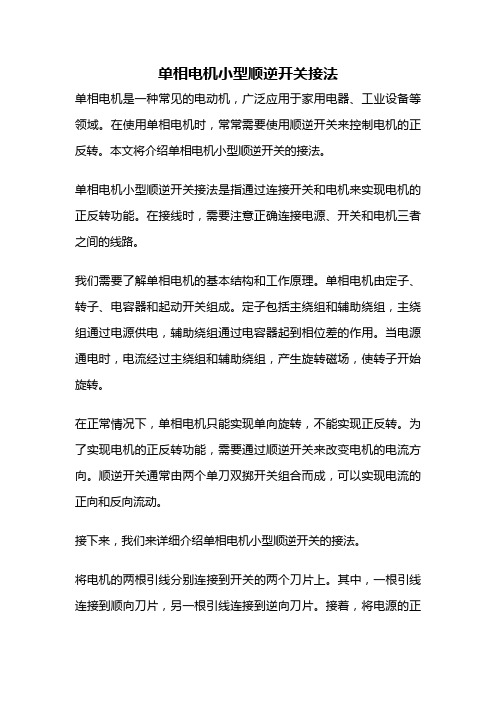 单相电机小型顺逆开关接法

单相电机是一种常见的电动机，广泛应用于家用电器、工业设备等领域。在使用单相电机时，常常需要使用顺逆开关来控制电机的正反转。本文将介绍单相电机小型顺逆开关的接法。

单相电机小型顺逆开关接法是指通过连接开关和电机来实现电机的正反转功能。在接线时，需要注意正确连接电源、开关和电机三者之间的线路。

我们需要了解单相电机的基本结构和工作原理。单相电机由定子、转子、电容器和起动开关组成。定子包括主绕组和辅助绕组，主绕组通过电源供电，辅助绕组通过电容器起到相位差的作用。当电源通电时，电流经过主绕组和辅助绕组，产生旋转磁场，使转子开始旋转。

在正常情况下，单相电机只能实现单向旋转，不能实现正反转。为了实现电机的正反转功能，需要通过顺逆开关来改变电机的电流方向。顺逆开关通常由两个单刀双掷开关组合而成，可以实现电流的正向和反向流动。

接下来，我们来详细介绍单相电机小型顺逆开关的接法。

将电机的两根引线分别连接到开关的两个刀片上。其中，一根引线连接到顺向刀片，另一根引线连接到逆向刀片。接着，将电源的正